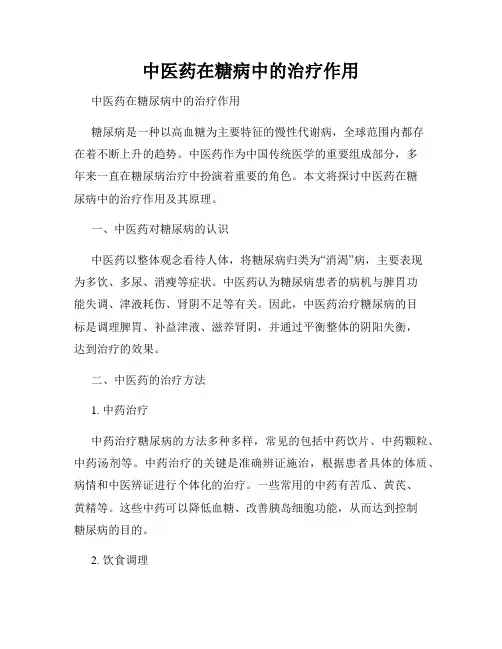 中医药在糖病中的治疗作用

中医药在糖尿病中的治疗作用

糖尿病是一种以高血糖为主要特征的慢性代谢病，全球范围内都存在着不断上升的趋势。中医药作为中国传统医学的重要组成部分，多年来一直在糖尿病治疗中扮演着重要的角色。本文将探讨中医药在糖尿病中的治疗作用及其原理。

一、中医药对糖尿病的认识

中医药以整体观念看待人体，将糖尿病归类为“消渴”病，主要表现为多饮、多尿、消瘦等症状。中医药认为糖尿病患者的病机与脾胃功能失调、津液耗伤、肾阴不足等有关。因此，中医药治疗糖尿病的目标是调理脾胃、补益津液、滋养肾阴，并通过平衡整体的阴阳失衡，达到治疗的效果。

二、中医药的治疗方法

1. 中药治疗

中药治疗糖尿病的方法多种多样，常见的包括中药饮片、中药颗粒、中药汤剂等。中药治疗的关键是准确辨证施治，根据患者具体的体质、病情和中医辨证进行个体化的治疗。一些常用的中药有苦瓜、黄芪、黄精等。这些中药可以降低血糖、改善胰岛细胞功能，从而达到控制糖尿病的目的。

2. 饮食调理